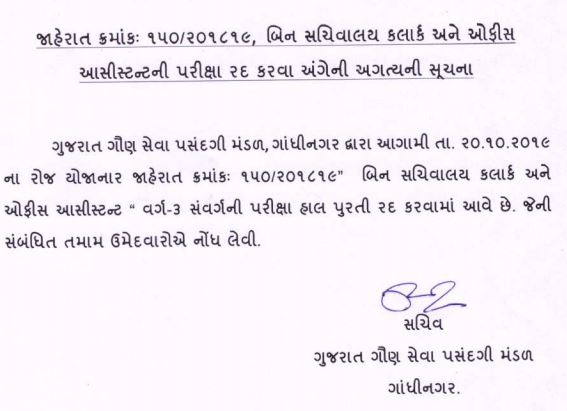 જાહેરાત ક્રમાંકઃ ૧૫૦/૨૦૧૮૧૯, બિન સચિવાલય કલાર્ક અને ઓફીસ આસીસ્ટન્ટની પરીક્ષા રદ કરવા અંગેની અગત્યની સૂચના

ગુજરાત ગૌણ સેવા પસંદગી મંડળ, ગાંધીનગર દ્વારા આગામી તા. ૨૦.૧૦.૨૦૧૯ ના રોજ યોજાનાર જાહેરાત ક્રમાંકઃ ૧૫૦/૨૦૧૮૧૯" બિન સચિવાલય કલાર્ક અને ઓફીસ આસીસ્ટન્ટ " વર્ગ-૩ સંવર્ગની પરીક્ષા હાલ પુરતી રદ કરવામાં આવે છે. જેની સંબંધિત તમામ ઉમેદવારોએ નોંધ લેવી.

સચિવ
ગુજરાત ગૌણ સેવા પસંદગી મંડળ
ગાંધીનગર.